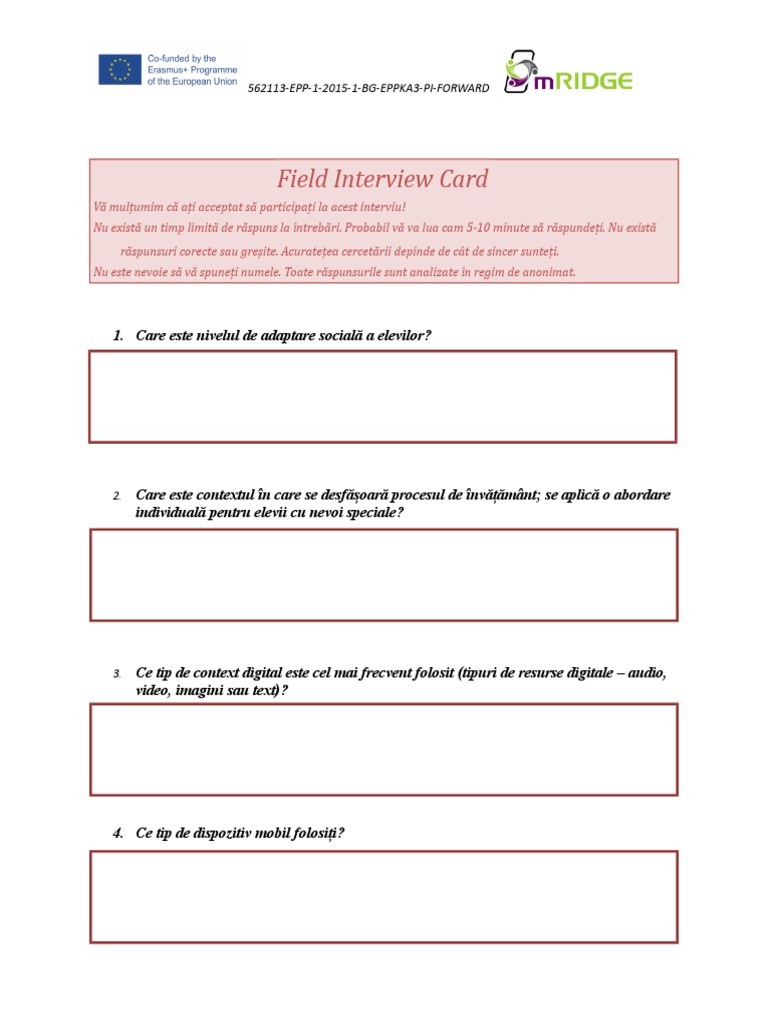 Co-funded by the Erasmus+ Programme of the European Union

562113-EPP-1-2015-1-BG-EPPKA3-PI-FORWARD

mRIDGE

Field Interview Card

Vă mulțumim că ați acceptat să participați la acest interviu!

Nu există un timp limită de răspuns la întrebări. Probabil vă va lua cam 5-10 minute să răspundeți. Nu există răspunsuri corecte sau greșite. Acuratețea cercetării depinde de cât de sincer sunteți.

Nu este nevoie să vă spuneți numele. Toate răspunsurile sunt analizate în regim de anonimat.

1. Care este nivelul de adaptare socială a elevilor?

2. Care este contextul în care se desfășoară procesul de învățământ; se aplică o abordare individuală pentru elevii cu nevoi speciale?

3. Ce tip de context digital este cel mai frecvent folosit (tipuri de resurse digitale – audio, video, imagini sau text)?

4. Ce tip de dispozitiv mobil folosiți?